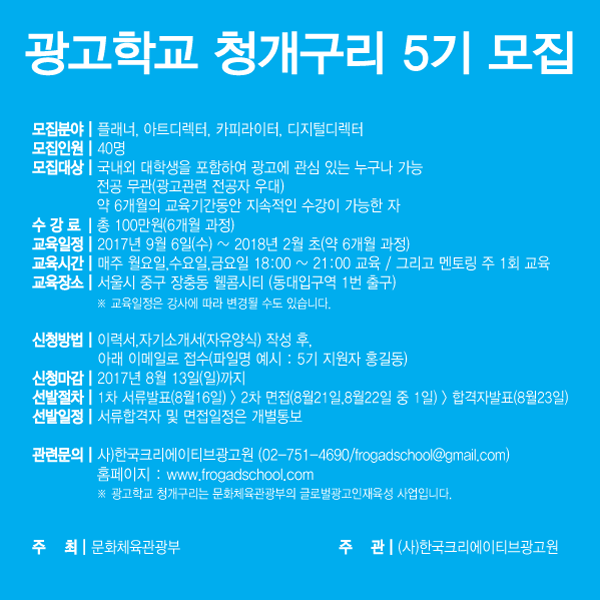 광고학교 청개구리 5기 모집

모집분야 | 플래너, 아트디렉터, 카피라이터, 디지털디렉터
모집인원 | 40명
모집대상 | 국내외 대학생을 포함하여 광고에 관심 있는 누구나 가능
전공 무관(광고관련 전공자 우대)
약 6개월의 교육기간동안 지속적인 수강이 가능한 자
수 강 료 | 총 100만원(6개월 과정)
교육일정 | 2017년 9월 6일(수) ~ 2018년 2월 초(약 6개월 과정)
교육시간 | 매주 월요일,수요일,금요일 18:00 ~ 21:00 교육 / 그리고 멘토링 주 1회 교육
교육장소 | 서울시 중구 장충동 웰콤시티 (동대입구역 1번 출구)
※ 교육일정은 강사에 따라 변경될 수도 있습니다.

신청방법 | 이력서,자기소개서(자유양식) 작성 후,
아래 이메일로 접수(파일명 예시 : 5기 지원자 홍길동)
신청마감 | 2017년 8월 13일(일)까지
선발절차 | 1차 서류발표(8월16일) 〉 2차 면접(8월21일,8월22일 중 1일) 〉 합격자발표(8월23일)
선발일정 | 서류합격자 및 면접일정은 개별통보

관련문의 | 사)한국크리에이티브광고원 (02-751-4690/frogadschool@gmail.com)
홈페이지 : www.frogadschool.com
※ 광고학교 청개구리는 문화체육관광부의 글로벌광고인재육성 사업입니다.

주 최 | 문화체육관광부
주 관 | (사)한국크리에이티브광고원